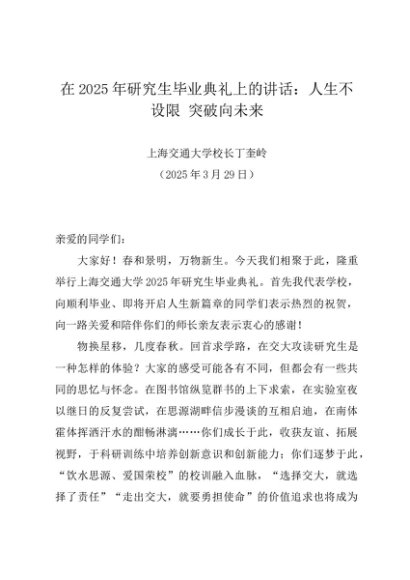 在 2025 年研究生毕业典礼上的讲话：人生不设限 突破向未来

上海交通大学校长丁奎岭
（2025 年 3 月 29 日）

亲爱的同学们：

大家好！春和景明，万物新生。今天我们相聚于此，隆重举行上海交通大学 2025 年研究生毕业典礼。首先我代表学校，向顺利毕业、即将开启人生新篇章的同学们表示热烈的祝贺，向一路关爱和陪伴你们的师长亲友表示衷心的感谢！

物换星移，几度春秋。回首求学路，在交大攻读研究生是一种怎样的体验？大家的感受可能各有不同，但都会有一些共同的思忆与怀念。在图书馆纵览群书的上下求索，在实验室夜以继日的反复尝试，在思源湖畔信步漫谈的互相启迪，在南体霍体挥洒汗水的酣畅淋漓……你们成长于此，收获友谊、拓展视野，于科研训练中培养创新意识和创新能力；你们逐梦于此，“饮水思源、爱国荣校”的校训融入血脉，“选择交大，就选择了责任”“走出交大，就要勇担使命”的价值追求也将成为